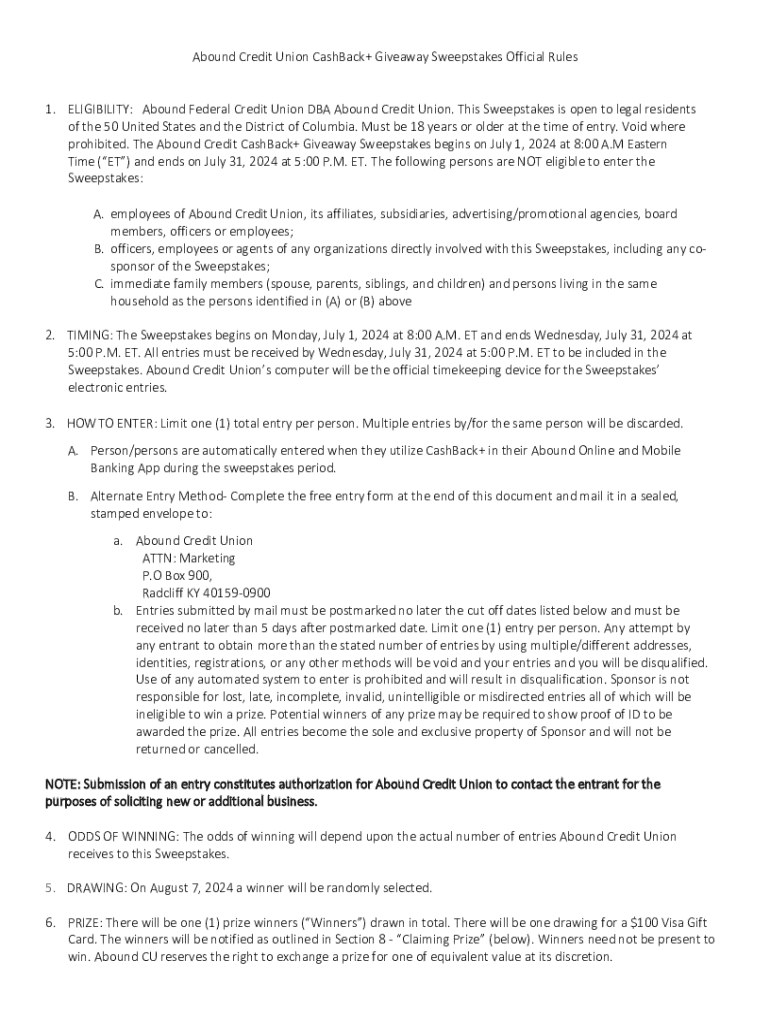 Abound Credit Union CashBack+ Giveaway Sweepstakes Official Rules

1. ELIGIBILITY: Abound Federal Credit Union DBA Abound Credit Union. This Sweepstakes is open to legal residents of the 50 United States and the District of Columbia. Must be 18 years or older at the time of entry. Void where prohibited. The Abound Credit CashBack+ Giveaway Sweepstakes begins on July 1, 2024 at 8:00 A.M Eastern Time ("ET") and ends on July 31, 2024 at 5:00 P.M. ET. The following persons are NOT eligible to enter the Sweepstakes:

A. employees of Abound Credit Union, its affiliates, subsidiaries, advertising/promotional agencies, board members, officers or employees;
B. officers, employees or agents of any organizations directly involved with this Sweepstakes, including any co-sponsor of the Sweepstakes;
C. immediate family members (spouse, parents, siblings, and children) and persons living in the same household as the persons identified in (A) or (B) above

2. TIMING: The Sweepstakes begins on Monday, July 1, 2024 at 8:00 A.M. ET and ends Wednesday, July 31, 2024 at 5:00 P.M. ET. All entries must be received by Wednesday, July 31, 2024 at 5:00 P.M. ET to be included in the Sweepstakes. Abound Credit Union's computer will be the official timekeeping device for the Sweepstakes' electronic entries.

3. HOW TO ENTER: Limit one (1) total entry per person. Multiple entries by/for the same person will be discarded.

A. Person/persons are automatically entered when they utilize CashBack+ in their Abound Online and Mobile Banking App during the sweepstakes period.

B. Alternate Entry Method- Complete the free entry form at the end of this document and mail it in a sealed, stamped envelope to:

a. Abound Credit Union
ATTN: Marketing
P.O Box 900,
Radcliff KY 40159-0900
b. Entries submitted by mail must be postmarked no later the cut off dates listed below and must be received no later than 5 days after postmarked date. Limit one (1) entry per person. Any attempt by any entrant to obtain more than the stated number of entries by using multiple/different addresses, identities, registrations, or any other methods will be void and your entries and you will be disqualified. Use of any automated system to enter is prohibited and will result in disqualification. Sponsor is not responsible for lost, late, incomplete, invalid, unintelligible or misdirected entries all of which will be ineligible to win a prize. Potential winners of any prize may be required to show proof of ID to be awarded the prize. All entries become the sole and exclusive property of Sponsor and will not be returned or cancelled.

NOTE: Submission of an entry constitutes authorization for Abound Credit Union to contact the entrant for the purposes of soliciting new or additional business.

4. ODDS OF WINNING: The odds of winning will depend upon the actual number of entries Abound Credit Union receives to this Sweepstakes.

5. DRAWING: On August 7, 2024 a winner will be randomly selected.

6. PRIZE: There will be one (1) prize winners ("Winners") drawn in total. There will be one drawing for a $100 Visa Gift Card. The winners will be notified as outlined in Section 8 - "Claiming Prize" (below). Winners need not be present to win. Abound CU reserves the right to exchange a prize for one of equivalent value at its discretion.